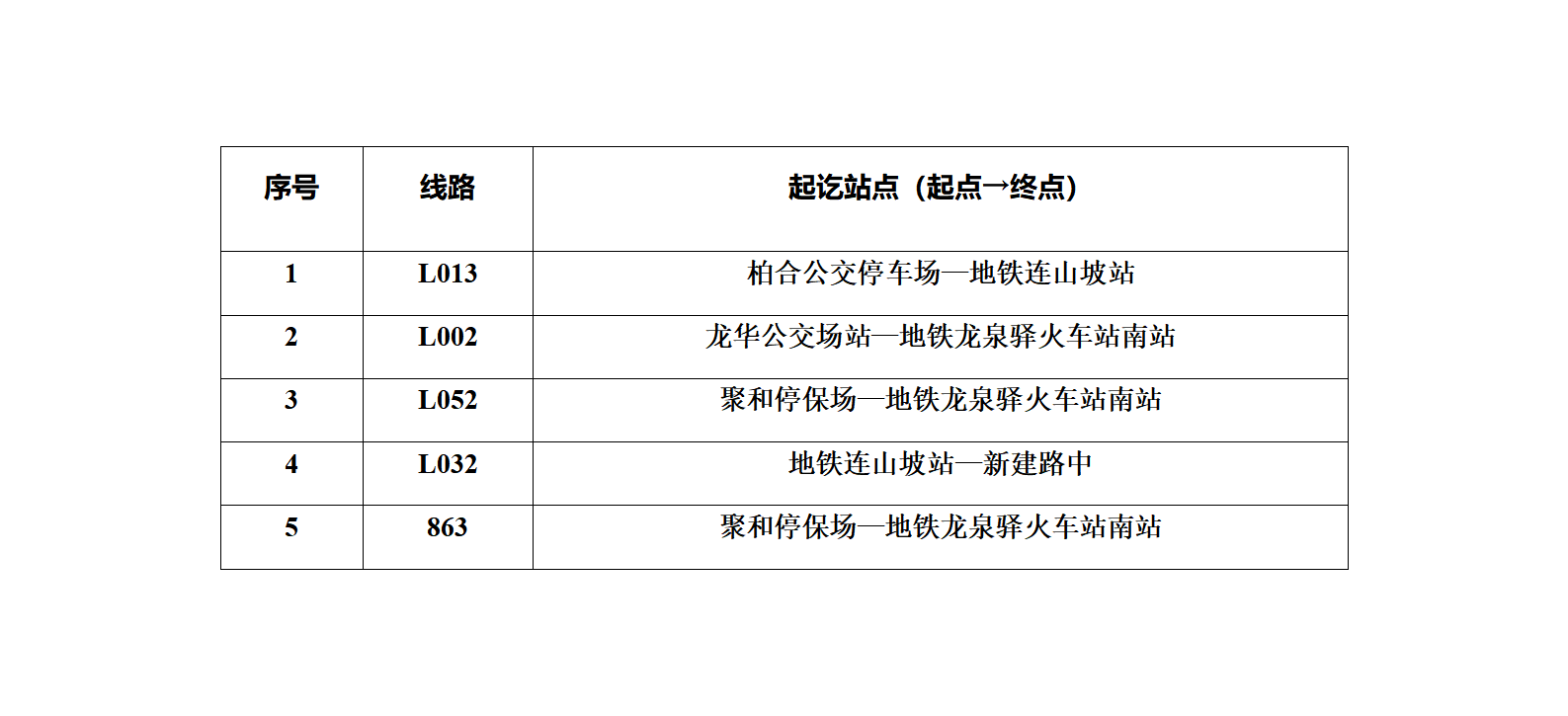 | 序号 | 线路 | 起讫站点（起点→终点） |
|---|---|---|
| 1 | L013 | 柏合公交停车场—地铁连山坡站 |
| 2 | L002 | 龙华公交场站—地铁龙泉驿火车站南站 |
| 3 | L052 | 聚和停保场—地铁龙泉驿火车站南站 |
| 4 | L032 | 地铁连山坡站—新建路中 |
| 5 | 863 | 聚和停保场—地铁龙泉驿火车站南站 |